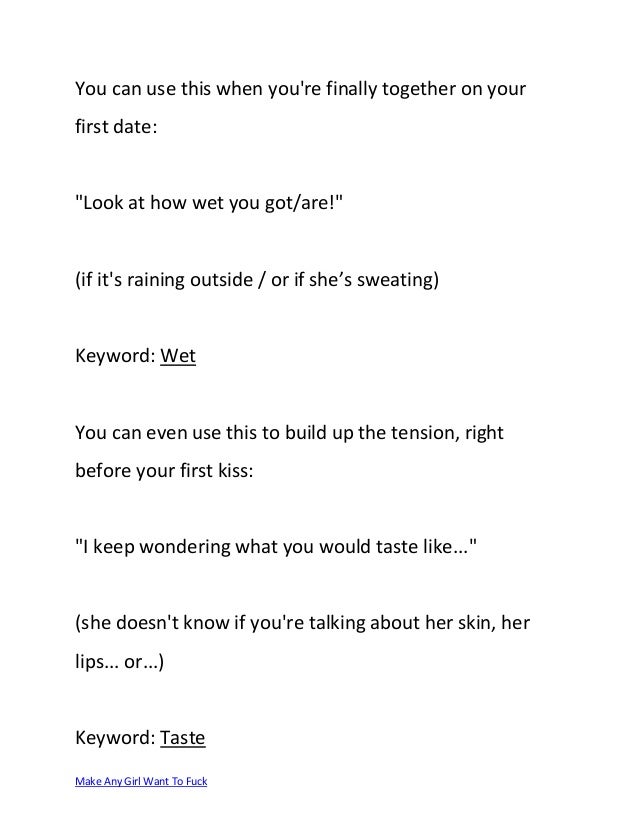 You can use this when you're finally together on your first date:

"Look at how wet you got/are!"

(if it's raining outside / or if she's sweating)

Keyword: Wet

You can even use this to build up the tension, right before your first kiss:

"I keep wondering what you would taste like..."

(she doesn't know if you're talking about her skin, her lips... or...)

Keyword: Taste

Make Any Girl Want To Fuck